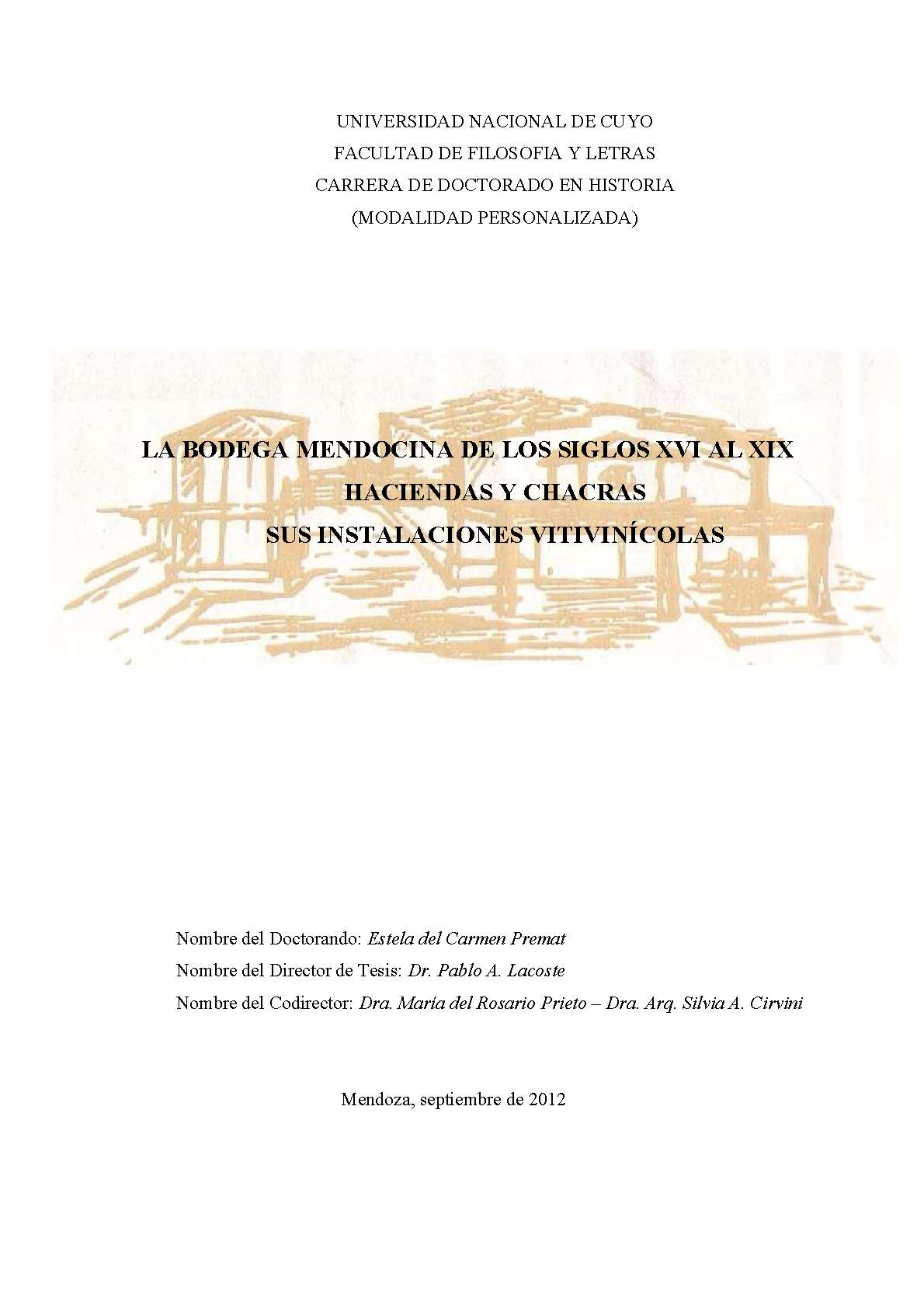 UNIVERSIDAD NACIONAL DE CUYO
FACULTAD DE FILOSOFIA Y LETRAS
CARRERA DE DOCTORADO EN HISTORIA
(MODALIDAD PERSONALIZADA)

LA BODEGA MENDOCINA DE LOS SIGLOS XVI AL XIX
HACIENDAS Y CHACRAS
SUS INSTALACIONES VITIVINÍCOLAS

Nombre del Doctorando: Estela del Carmen Premat
Nombre del Director de Tesis: Dr. Pablo A. Lacoste
Nombre del Codirector: Dra. María del Rosario Prieto – Dra. Arq. Silvia A. Cirvini

Mendoza, septiembre de 2012